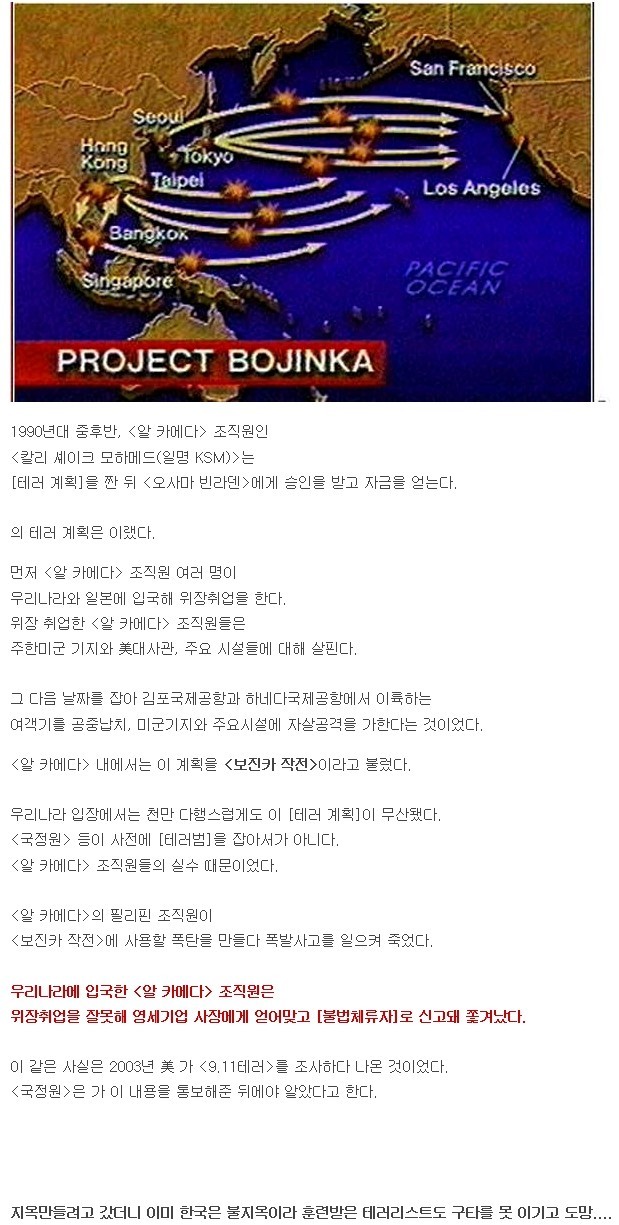 San Francisco

Seoul

Hong Kong

Tokyo

Taipei

Los Angeles

Bangkok

Singapore

PACIFIC OCEAN

PROJECT BOJINKA

1990년대 중후반, <알 카에다> 조직원인
<칼리 셰이크 모하메드(일명 KSM)>는
[테러 계획]을 짠 뒤 <오사마 빈라덴>에게 승인을 받고 자금을 얻는다.

의 테러 계획은 이랬다.

먼저 <알 카에다> 조직원 여러 명이
우리나라와 일본에 입국해 위장취업을 한다.
위장 취업한 <알 카에다> 조직원들은
주한미군 기지와 美대사관, 주요 시설들에 대해 살핀다.

그 다음 날짜를 잡아 김포국제공항과 하네다국제공항에서 이륙하는
여객기를 공중납치, 미군기지와 주요시설에 자살공격을 가한다는 것이었다.

<알 카에다> 내에서는 이 계획을 <보진카 작전>이라고 불렀다.

우리나라 입장에서는 천만 다행스럽게도 이 [테러 계획]이 무산됐다.
<국정원> 등이 사전에 [테러범]을 잡아서가 아니다.
<알 카에다> 조직원들의 실수 때문이었다.

<알 카에다>의 필리핀 조직원이
<보진카 작전>에 사용할 폭탄을 만들다 폭발사고를 일으켜 죽었다.

우리나라에 입국한 <알 카에다> 조직원은
위장취업을 잘못해 영세기업 사장에게 얻어맞고 [불법체류자]로 신고돼 쫓겨났다.

이 같은 사실은 2003년 美 가 <9.11테러>를 조사하다 나온 것이었다.
<국정원>은 가 이 내용을 통보해준 뒤에야 알았다고 한다.

지옥만들려고 갔더니 이미 한국은 불지옥이라 훈련받은 테러리스트도 구타를 못 이기고 도망....